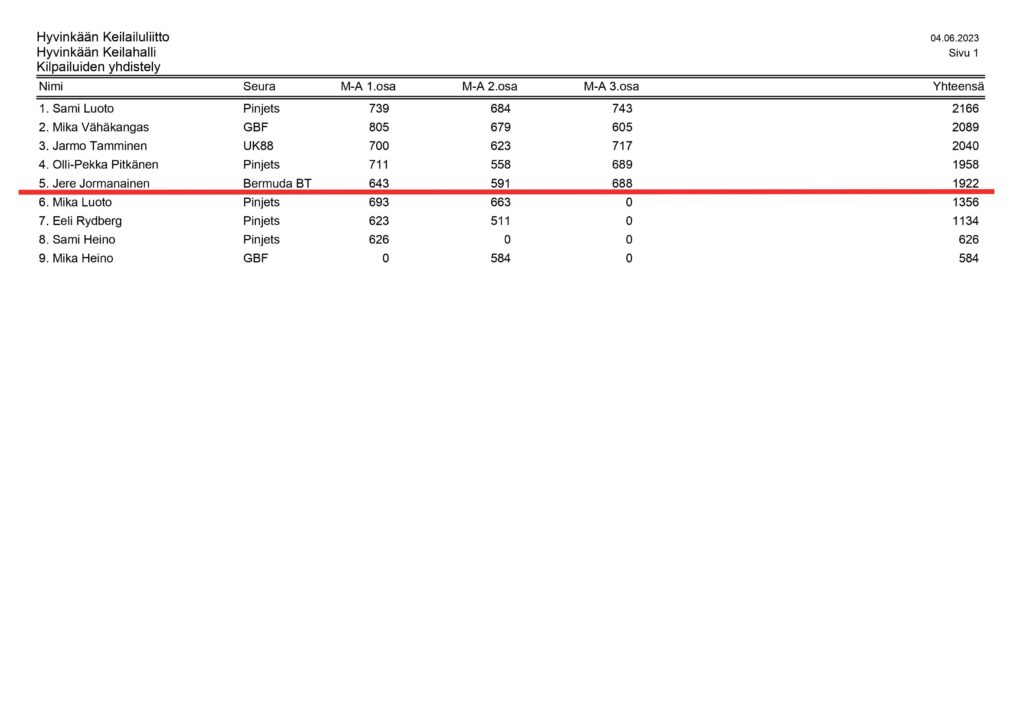 Hyvinkään Keilailuliitto
Hyvinkään Keilahalli
Kilpailuiden yhdistely

04.06.2023
Sivu 1

| Nimi | Seura | M-A 1.osa | M-A 2.osa | M-A 3.osa | Yhteensä |
|---|---|---|---|---|---|
| 1. Sami Luoto | Pinjets | 739 | 684 | 743 | 2166 |
| 2. Mika Vähäkangas | GBF | 805 | 679 | 605 | 2089 |
| 3. Jarmo Tamminen | UK88 | 700 | 623 | 717 | 2040 |
| 4. Olli-Pekka Pitkänen | Pinjets | 711 | 558 | 689 | 1958 |
| 5. Jere Jormanainen | Bermuda BT | 643 | 591 | 688 | 1922 |
| 6. Mika Luoto | Pinjets | 693 | 663 | 0 | 1356 |
| 7. Eeli Rydberg | Pinjets | 623 | 511 | 0 | 1134 |
| 8. Sami Heino | Pinjets | 626 | 0 | 0 | 626 |
| 9. Mika Heino | GBF | 0 | 584 | 0 | 584 |